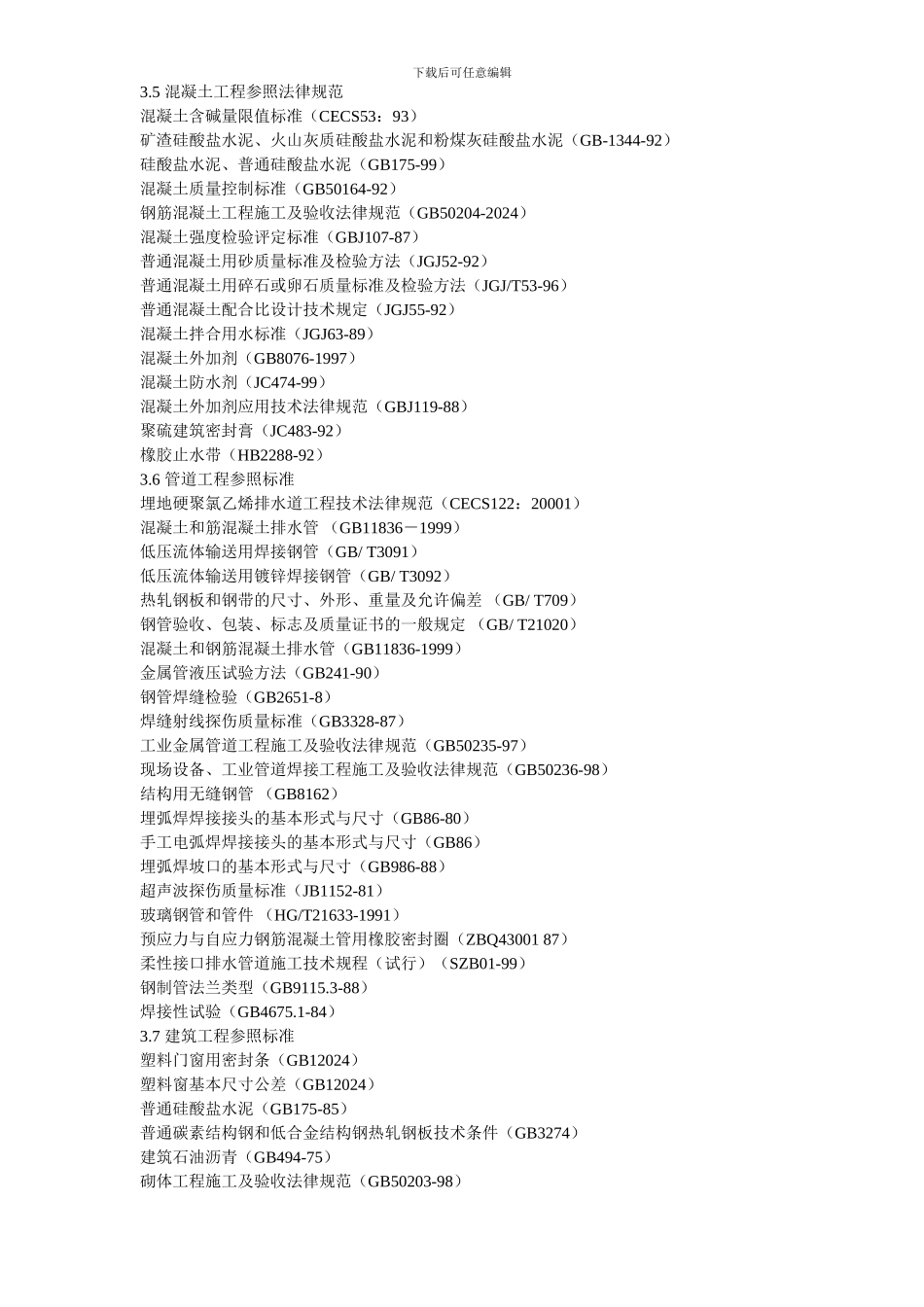 下载后可任意编辑

3.5 混凝土工程参照法律规范
混凝土含碱量限值标准（CECS53：93）
矿渣硅酸盐水泥、火山灰质硅酸盐水泥和粉煤灰硅酸盐水泥（GB-1344-92）
硅酸盐水泥、普通硅酸盐水泥（GB175-99）
混凝土质量控制标准（GB50164-92）
钢筋混凝土工程施工及验收法律规范（GB50204-2024）
混凝土强度检验评定标准（GBJ107-87）
普通混凝土用砂质量标准及检验方法（JGJ52-92）
普通混凝土用碎石或卵石质量标准及检验方法（JGJ/T53-96）
普通混凝土配合比设计技术规定（JGJ55-92）
混凝土拌合用水标准（JGJ63-89）
混凝土外加剂（GB8076-1997）
混凝土防水剂（JC474-99）
混凝土外加剂应用技术法律规范（GBJ119-88）
聚硫建筑密封膏（JC483-92）
橡胶止水带（HB2288-92）
3.6 管道工程参照标准
埋地硬聚氯乙烯排水道工程技术法律规范（CECS122：20001）
混凝土和筋混凝土排水管 （GB11836－1999）
低压流体输送用焊接钢管（GB/ T3091）
低压流体输送用镀锌焊接钢管（GB/ T3092）
热轧钢板和钢带的尺寸、外形、重量及允许偏差 （GB/ T709）
钢管验收、包装、标志及质量证书的一般规定 （GB/ T21020）
混凝土和钢筋混凝土排水管（GB11836-1999）
金属管液压试验方法（GB241-90）
钢管焊缝检验（GB2651-8）
焊缝射线探伤质量标准（GB3328-87）
工业金属管道工程施工及验收法律规范（GB50235-97）
现场设备、工业管道焊接工程施工及验收法律规范（GB50236-98）
结构用无缝钢管 （GB8162）
埋弧焊焊接接头的基本形式与尺寸（GB86-80）
手工电弧焊焊接接头的基本形式与尺寸（GB86）
埋弧焊坡口的基本形式与尺寸（GB986-88）
超声波探伤质量标准（JB1152-81）
玻璃钢管和管件 （HG/T21633-1991）
预应力与自应力钢筋混凝土管用橡胶密封圈（ZBQ43001 87）
柔性接口排水管道施工技术规程（试行）（SZB01-99）
钢制管法兰类型（GB9115.3-88）
焊接性试验（GB4675.1-84）
3.7 建筑工程参照标准
塑料门窗用密封条（GB12024）
塑料窗基本尺寸公差（GB12024）
普通硅酸盐水泥（GB175-85）
普通碳素结构钢和低合金结构钢热轧钢板技术条件（GB3274）
建筑石油沥青（GB494-75）
砌体工程施工及验收法律规范（GB50203-98）